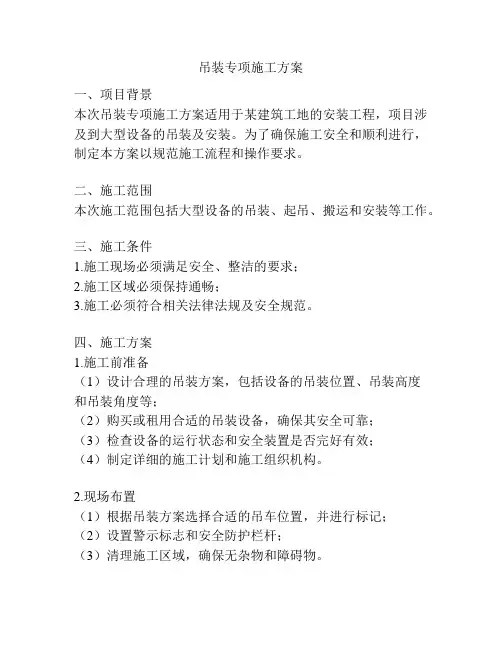 吊装专项施工方案

一、项目背景
本次吊装专项施工方案适用于某建筑工地的安装工程，项目涉及到大型设备的吊装及安装。为了确保施工安全和顺利进行，制定本方案以规范施工流程和操作要求。

二、施工范围
本次施工范围包括大型设备的吊装、起吊、搬运和安装等工作。

三、施工条件
1.施工现场必须满足安全、整洁的要求；
2.施工区域必须保持通畅；
3.施工必须符合相关法律法规及安全规范。

四、施工方案
1.施工前准备
（1）设计合理的吊装方案，包括设备的吊装位置、吊装高度和吊装角度等；
（2）购买或租用合适的吊装设备，确保其安全可靠；
（3）检查设备的运行状态和安全装置是否完好有效；
（4）制定详细的施工计划和施工组织机构。

2.现场布置
（1）根据吊装方案选择合适的吊车位置，并进行标记；
（2）设置警示标志和安全防护栏杆；
（3）清理施工区域，确保无杂物和障碍物。